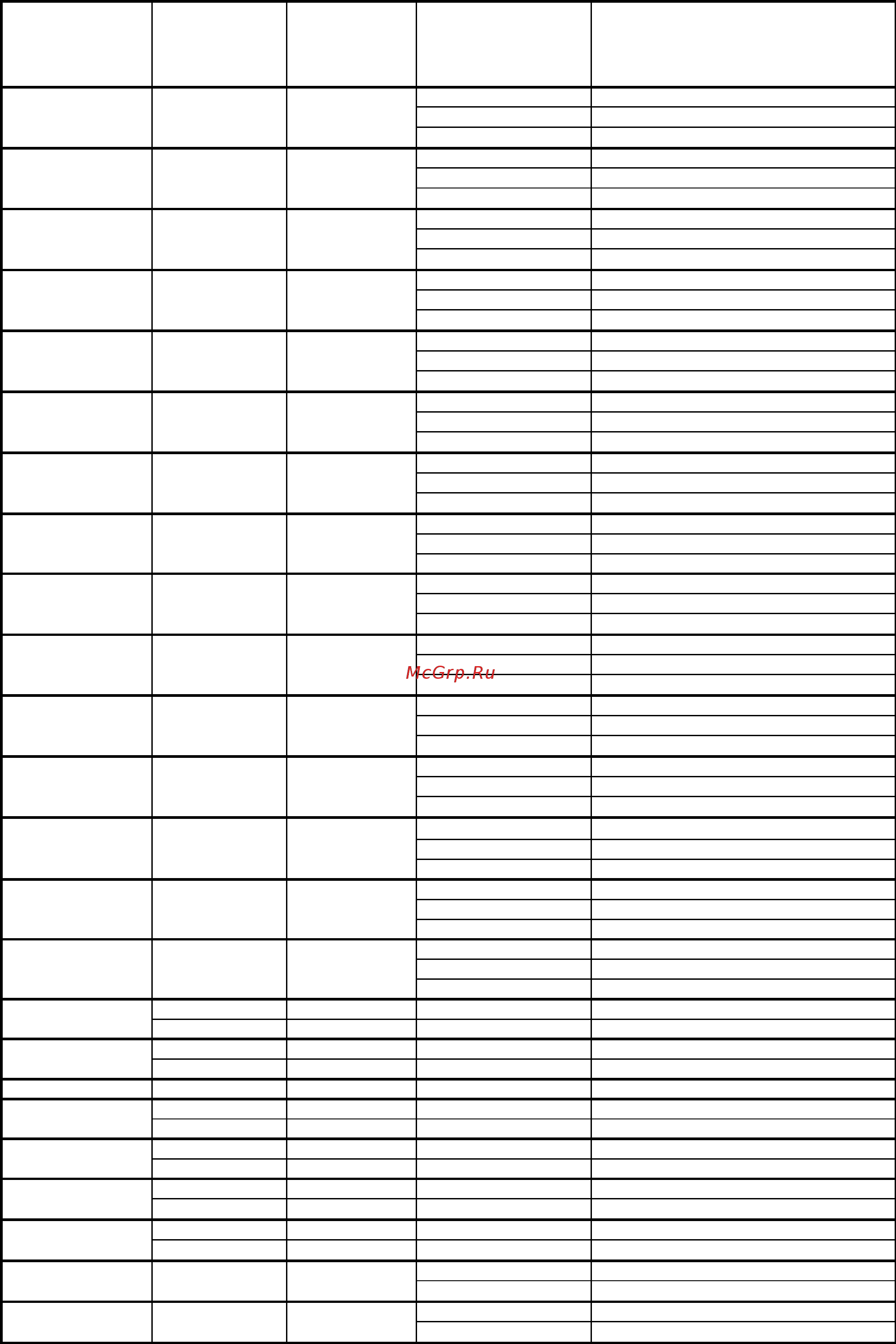 McGrp.Ru